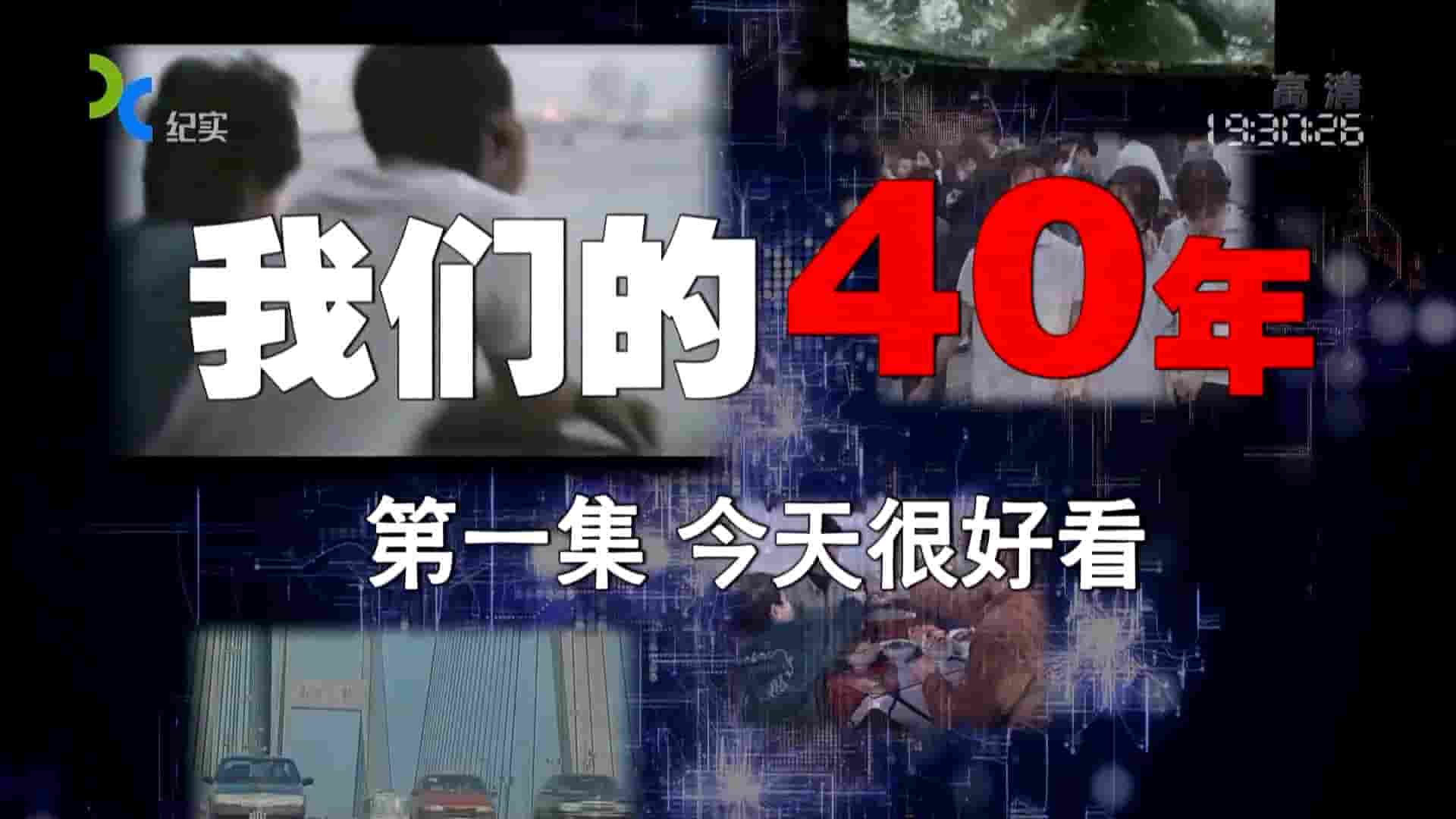 纪实

高清
19:30:26

我们的40年

第一集 今天很好看